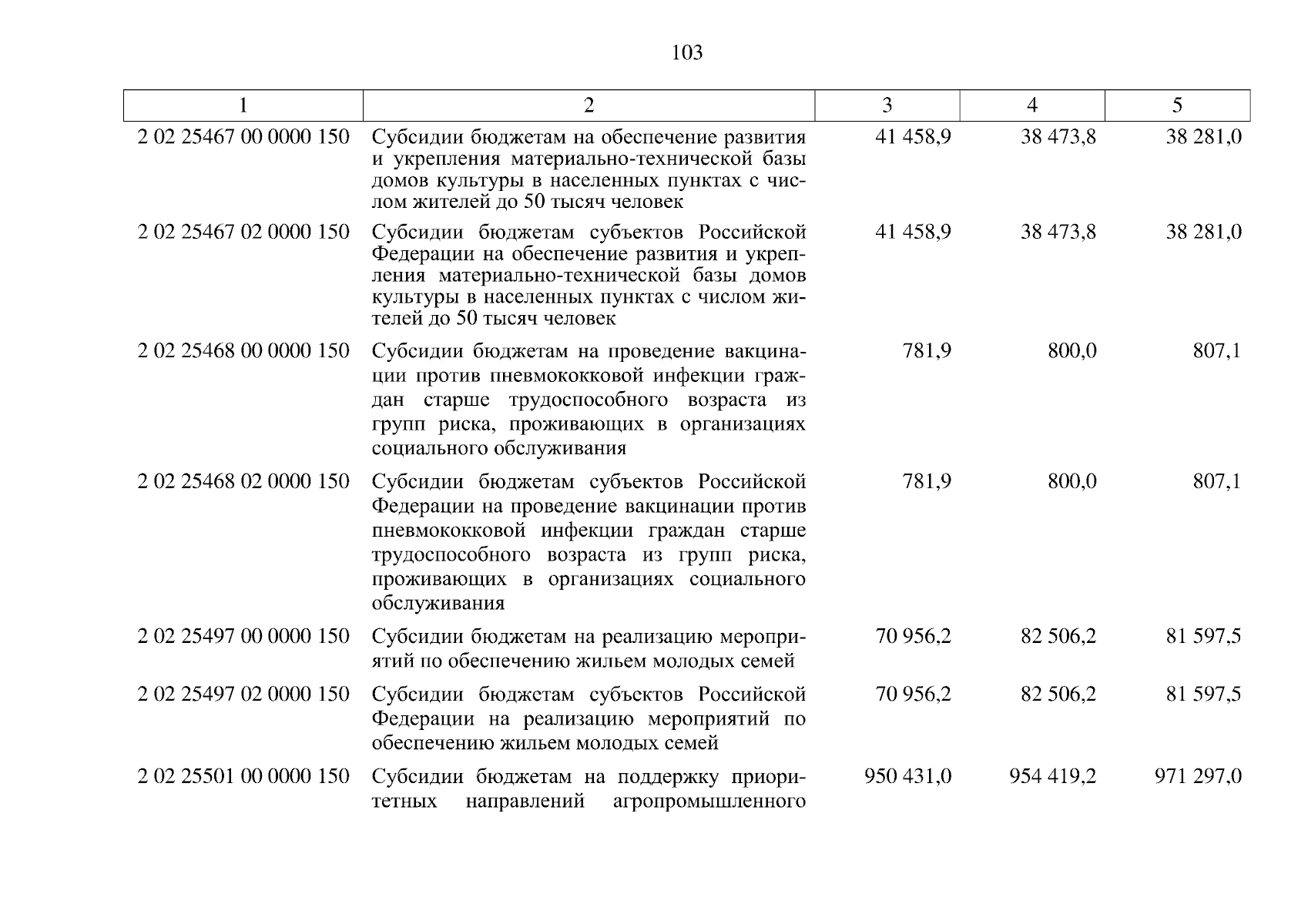 103

| 1 | 2 | 3 | 4 | 5 |
|---|---|---|---|---|
| 2 02 25467 00 0000 150 | Субсидии бюджетам на обеспечение развития и укрепления материально-технической базы домов культуры в населенных пунктах с числом жителей до 50 тысяч человек | 41 458,9 | 38 473,8 | 38 281,0 |
| 2 02 25467 02 0000 150 | Субсидии бюджетам субъектов Российской Федерации на обеспечение развития и укрепления материально-технической базы домов культуры в населенных пунктах с числом жителей до 50 тысяч человек | 41 458,9 | 38 473,8 | 38 281,0 |
| 2 02 25468 00 0000 150 | Субсидии бюджетам на проведение вакцинации против пневмококковой инфекции граждан старше трудоспособного возраста из групп риска, проживающих в организациях социального обслуживания | 781,9 | 800,0 | 807,1 |
| 2 02 25468 02 0000 150 | Субсидии бюджетам субъектов Российской Федерации на проведение вакцинации против пневмококковой инфекции граждан старше трудоспособного возраста из групп риска, проживающих в организациях социального обслуживания | 781,9 | 800,0 | 807,1 |
| 2 02 25497 00 0000 150 | Субсидии бюджетам на реализацию мероприятий по обеспечению жильем молодых семей | 70 956,2 | 82 506,2 | 81 597,5 |
| 2 02 25497 02 0000 150 | Субсидии бюджетам субъектов Российской Федерации на реализацию мероприятий по обеспечению жильем молодых семей | 70 956,2 | 82 506,2 | 81 597,5 |
| 2 02 25501 00 0000 150 | Субсидии бюджетам на поддержку приоритетных направлений агропромышленного | 950 431,0 | 954 419,2 | 971 297,0 |